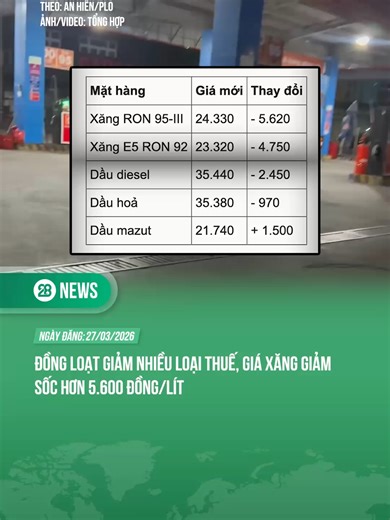 THEO: AN HIỀN/PLO
ẢNH/VIDEO: TỔNG HỢP

| Mặt hàng | Giá mới | Thay đổi |
|---|---|---|
| Xăng RON 95-III | 24.330 | - 5.620 |
| Xăng E5 RON 92 | 23.320 | - 4.750 |
| Dầu diesel | 35.440 | - 2.450 |
| Dầu hoả | 35.380 | - 970 |
| Dầu mazut | 21.740 | + 1.500 |

28 NEWS

NGÀY ĐĂNG: 27/03/2026

ĐỒNG LOẠT GIẢM NHIỀU LOẠI THUẾ, GIÁ XĂNG GIẢM SỐC HƠN 5.600 ĐỒNG/LÍT